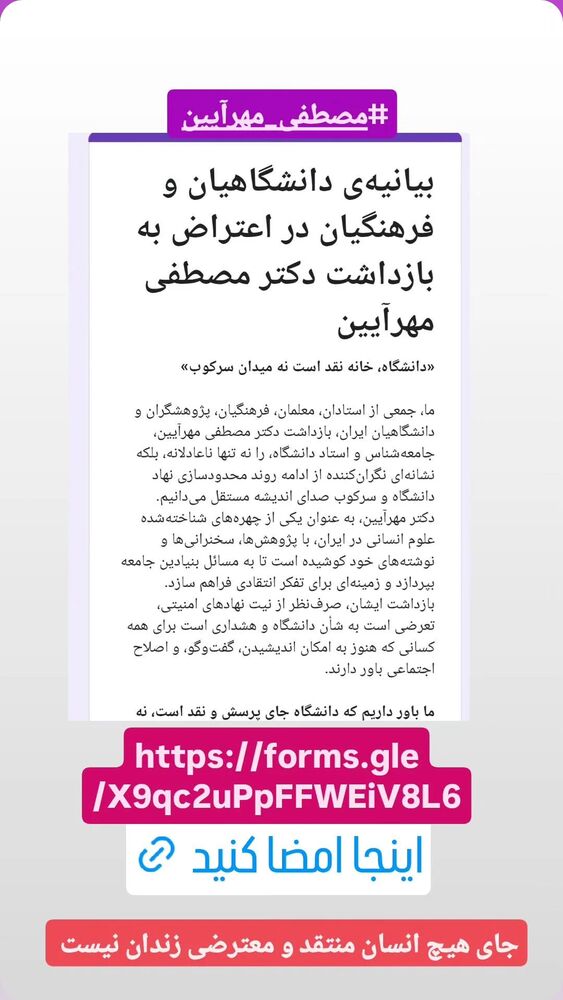 #مصطفی_مهرآیین

بیانیه‌ی دانشگاهیان و فرهنگیان در اعتراض به بازداشت دکتر مصطفی مهرآیین

«دانشگاه، خانه نقد است نه میدان سرکوب»

ما، جمعی از استادان، معلمان، فرهنگیان، پژوهشگران و دانشگاهیان ایران، بازداشت دکتر مصطفی مهرآیین، جامعه‌شناس و استاد دانشگاه، را نه تنها ناعادلانه، بلکه نشانه‌ای نگران‌کننده از ادامه روند محدودسازی نهاد دانشگاه و سرکوب صدای اندیشه مستقل می‌دانیم.
دکتر مهرآیین، به عنوان یکی از چهره‌های شناخته‌شده علوم انسانی در ایران، با پژوهش‌ها، سخنرانی‌ها و نوشته‌های خود کوشیده است تا به مسائل بنیادین جامعه بپردازد و زمینه‌ای برای تفکر انتقادی فراهم سازد.
بازداشت ایشان، صرف‌نظر از نیت نهادهای امنیتی، تعرضی است به شأن دانشگاه و هشداری است برای همه کسانی که هنوز به امکان اندیشیدن، گفت‌وگو، و اصلاح اجتماعی باور دارند.

ما باور داریم که دانشگاه جای پرسش و نقد است، نه

https://forms.gle/X9qc2uPpFFWEiV8L6

اینجا امضا کنید

جای هیچ انسان منتقد و معترضی زندان نیست